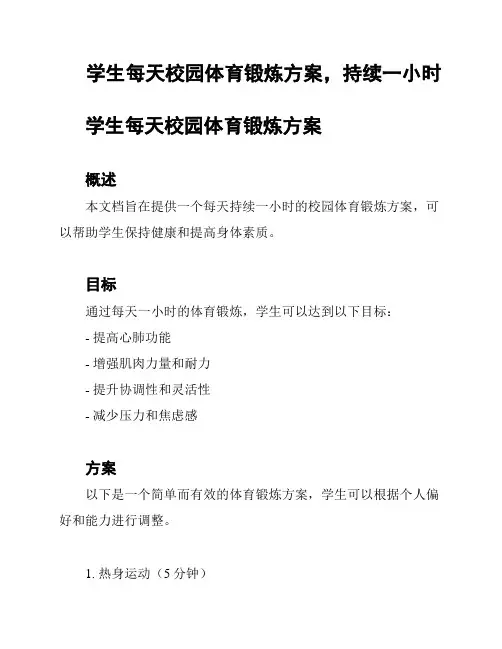 学生每天校园体育锻炼方案，持续一小时

学生每天校园体育锻炼方案

概述

本文档旨在提供一个每天持续一小时的校园体育锻炼方案，可以帮助学生保持健康和提高身体素质。

目标

通过每天一小时的体育锻炼，学生可以达到以下目标：

- 提高心肺功能

- 增强肌肉力量和耐力

- 提升协调性和灵活性

- 减少压力和焦虑感

方案

以下是一个简单而有效的体育锻炼方案，学生可以根据个人偏好和能力进行调整。

1. 热身运动（5 分钟）